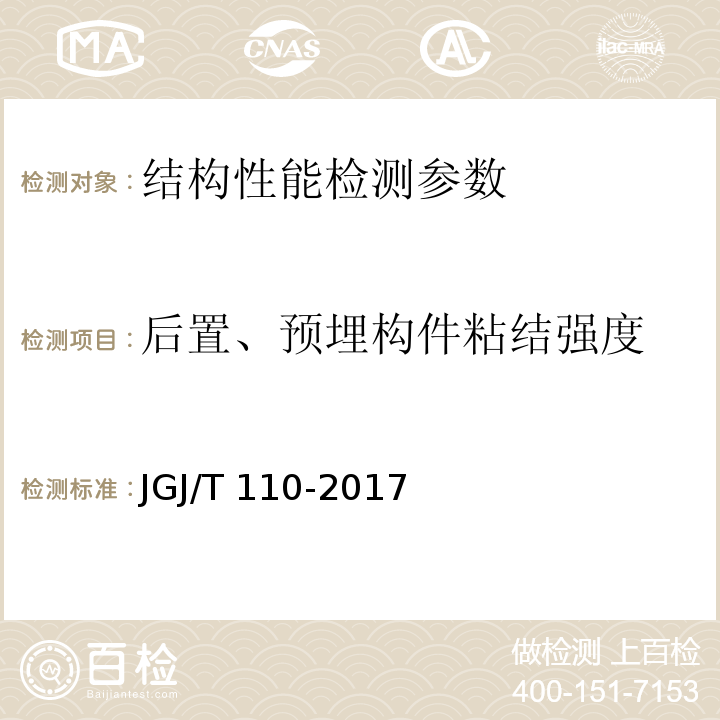 MA CNAS AC ilac-MRA

检测对象：结构性能检测参数

检测项目：后置、预埋构件粘结强度

检测标准：JGJ/T 110-2017

百检
Baijiantest.com

做检测 上百检
400-151-7153